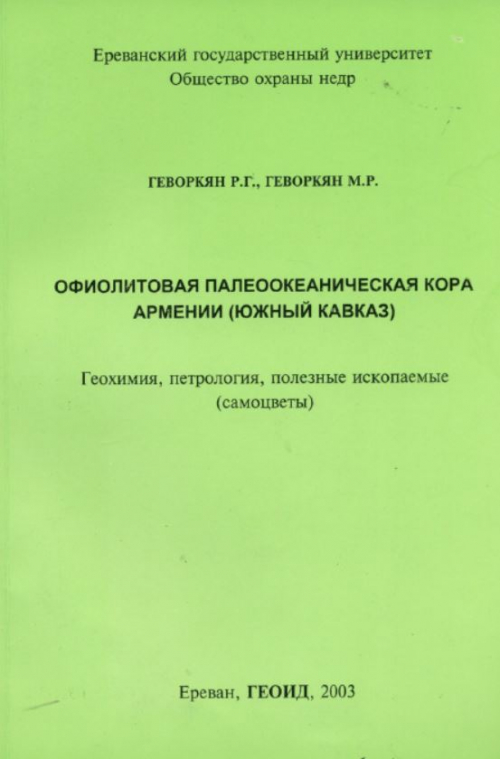 Ереванский государственный университет
Общество охраны недр

ГЕВОРКЯН Р.Г., ГЕВОРКЯН М.Р.

ОФИОЛИТОВАЯ ПАЛЕООКЕАНИЧЕСКАЯ КОРА АРМЕНИИ (ЮЖНЫЙ КАВКАЗ)

Геохимия, петрология, полезные ископаемые (самоцветы)

Ереван, ГЕОИД, 2003